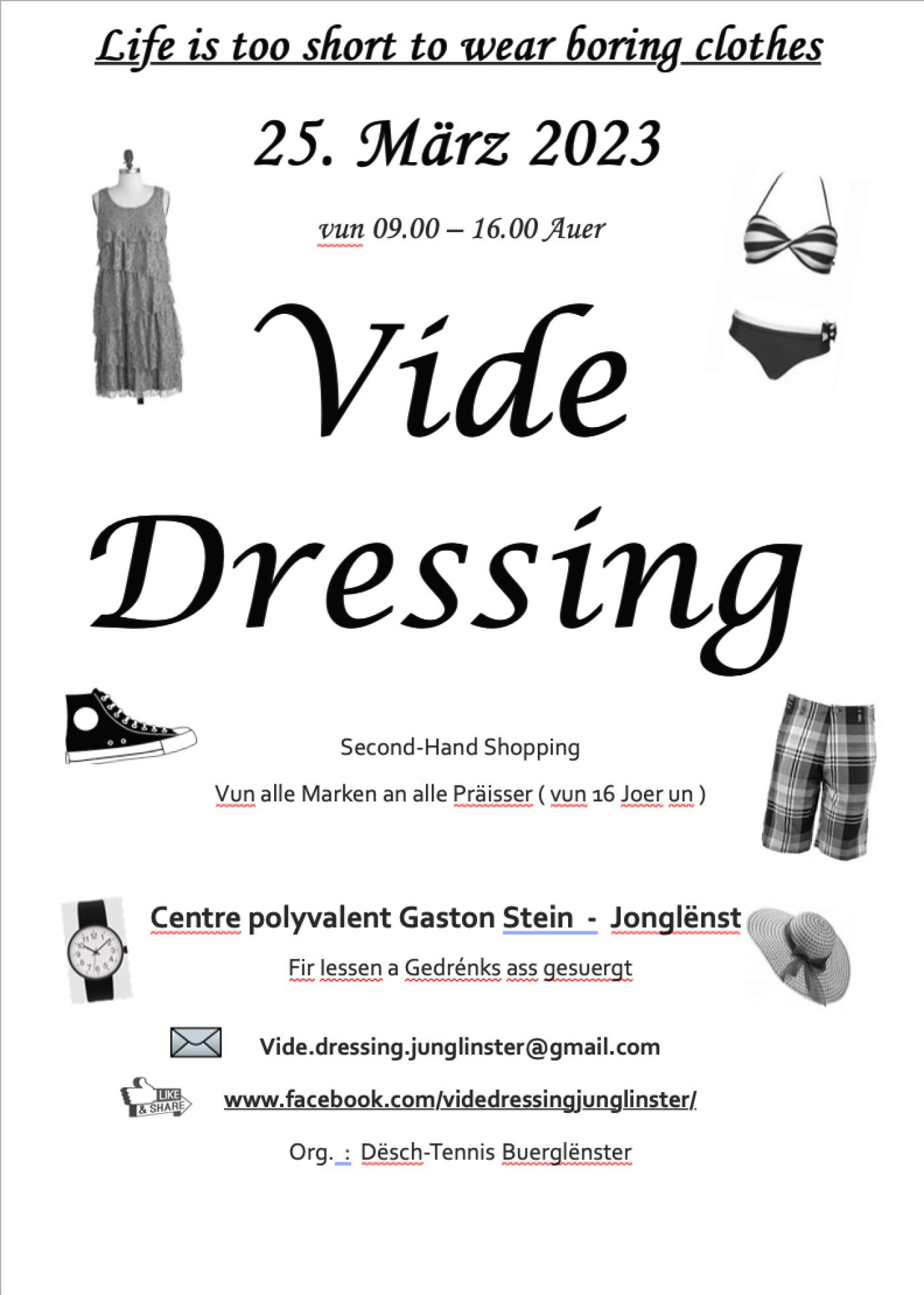 Life is too short to wear boring clothes

25. März 2023

vun 09.00 – 16.00 Auer

Vide Dressing

Second-Hand Shopping

Vun alle Marken an alle Präisser ( vun 16 Joer un )

Centre polyvalent Gaston Stein - Jonglënst

Fir Iessen a Gedrénks ass gesuergt

Vide.dressing.junglinster@gmail.com

LIKE & SHARE

www.facebook.com/videdressingjunglinster/

Org. : Dësch-Tennis Buerglënster